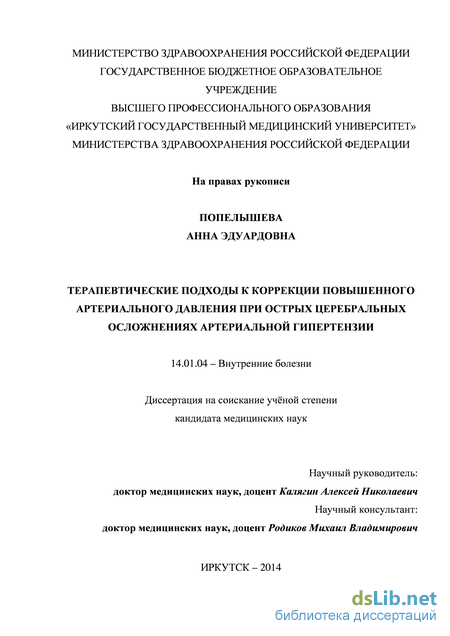 МИНИСТЕРСТВО ЗДРАВООХРАНЕНИЯ РОССИЙСКОЙ ФЕДЕРАЦИИ
ГОСУДАРСТВЕННОЕ БЮДЖЕТНОЕ ОБРАЗОВАТЕЛЬНОЕ УЧРЕЖДЕНИЕ
ВЫСШЕГО ПРОФЕССИОНАЛЬНОГО ОБРАЗОВАНИЯ
«ИРКУТСКИЙ ГОСУДАРСТВЕННЫЙ МЕДИЦИНСКИЙ УНИВЕРСИТЕТ»
МИНИСТЕРСТВА ЗДРАВООХРАНЕНИЯ РОССИЙСКОЙ ФЕДЕРАЦИИ

На правах рукописи

ПОПЕЛЫШЕВА
АННА ЭДУАРДОВНА

ТЕРАПЕВТИЧЕСКИЕ ПОДХОДЫ К КОРРЕКЦИИ ПОВЫШЕННОГО АРТЕРИАЛЬНОГО ДАВЛЕНИЯ ПРИ ОСТРЫХ ЦЕРЕБРАЛЬНЫХ ОСЛОЖНЕНИЯХ АРТЕРИАЛЬНОЙ ГИПЕРТЕНЗИИ

14.01.04 – Внутренние болезни

Диссертация на соискание учёной степени
кандидата медицинских наук

Научный руководитель:
доктор медицинских наук, доцент Калягин Алексей Николаевич
Научный консультант:
доктор медицинских наук, доцент Родиков Михаил Владимирович

ИРКУТСК – 2014

dsLib.net
библиотека диссертаций